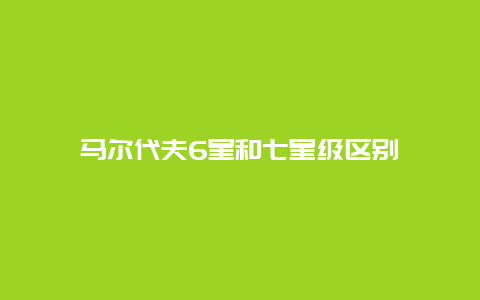 马尔代夫6星和七星级区别